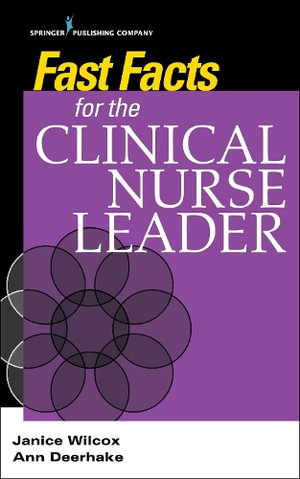 SPRINGER PUBLISHING COMPANY

Fast Facts

for the

CLINICAL NURSE LEADER

Janice Wilcox
Ann Deerhake